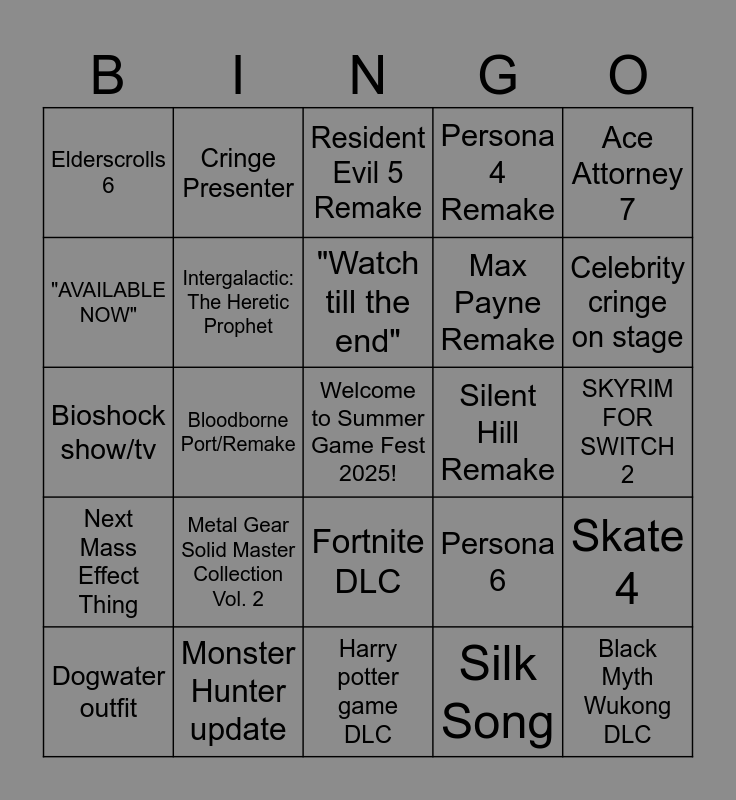 | B | I | N | G | O |
|---|---|---|---|---|
| Elderscrolls 6 | Cringe Presenter | Resident Evil 5 Remake | Persona 4 Remake | Ace Attorney 7 |
| "AVAILABLE NOW" | Intergalactic: The Heretic Prophet | "Watch till the end" | Max Payne Remake | Celebrity cringe on stage |
| Bioshock show/tv | Bloodborne Port/Remake | Welcome to Summer Game Fest 2025! | Silent Hill Remake | SKYRIM FOR SWITCH 2 |
| Next Mass Effect Thing | Metal Gear Solid Master Collection Vol. 2 | Fortnite DLC | Persona 6 | Skate 4 |
| Dogwater outfit | Monster Hunter update | Harry potter game DLC | Silk Song | Black Myth Wukong DLC |